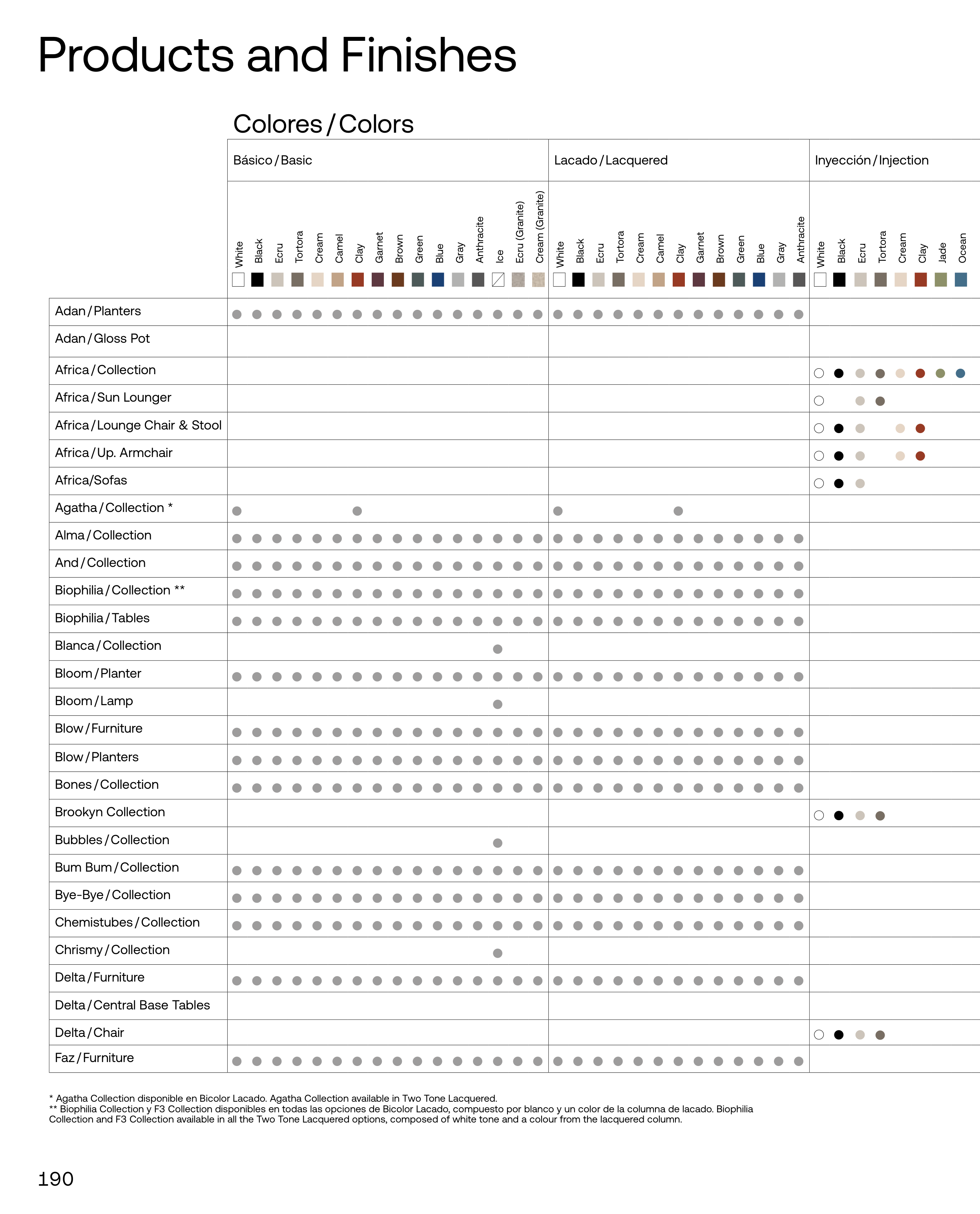 Products and Finishes

Colores / Colors

Básico / Basic

White Black Ecru Tortora Cream Camel Clay Garnet Brown Green Blue Gray Anthracite Ice Ecru (Granite) Cream (Granite)

Lacado / Lacquered

White Black Ecru Tortora Cream Camel Clay Garnet Brown Green Blue Gray Anthracite

Inyección / Injection

White Black Ecru Tortora Cream Clay Jade Ocean

Adan / Planters
Adan / Gloss Pot
Africa / Collection
Africa / Sun Lounger
Africa / Lounge Chair & Stool
Africa / Up. Armchair
Africa/Sofas
Agatha / Collection *
Alma / Collection
And / Collection
Biophilia / Collection **
Biophilia / Tables
Blanca / Collection
Bloom / Planter
Bloom / Lamp
Blow / Furniture
Blow / Planters
Bones / Collection
Brookyn Collection
Bubbles / Collection
Bum Bum / Collection
Bye-Bye / Collection
Chemistubes / Collection
Chrismy / Collection
Delta / Furniture
Delta / Central Base Tables
Delta / Chair
Faz / Furniture

* Agatha Collection disponible en Bicolor Lacado. Agatha Collection available in Two Tone Lacquered.
** Biophilia Collection y F3 Collection disponibles en todas las opciones de Bicolor Lacado, compuesto por blanco y un color de la columna de lacado. Biophilia Collection and F3 Collection available in all the Two Tone Lacquered options, composed of white tone and a colour from the lacquered column.

190